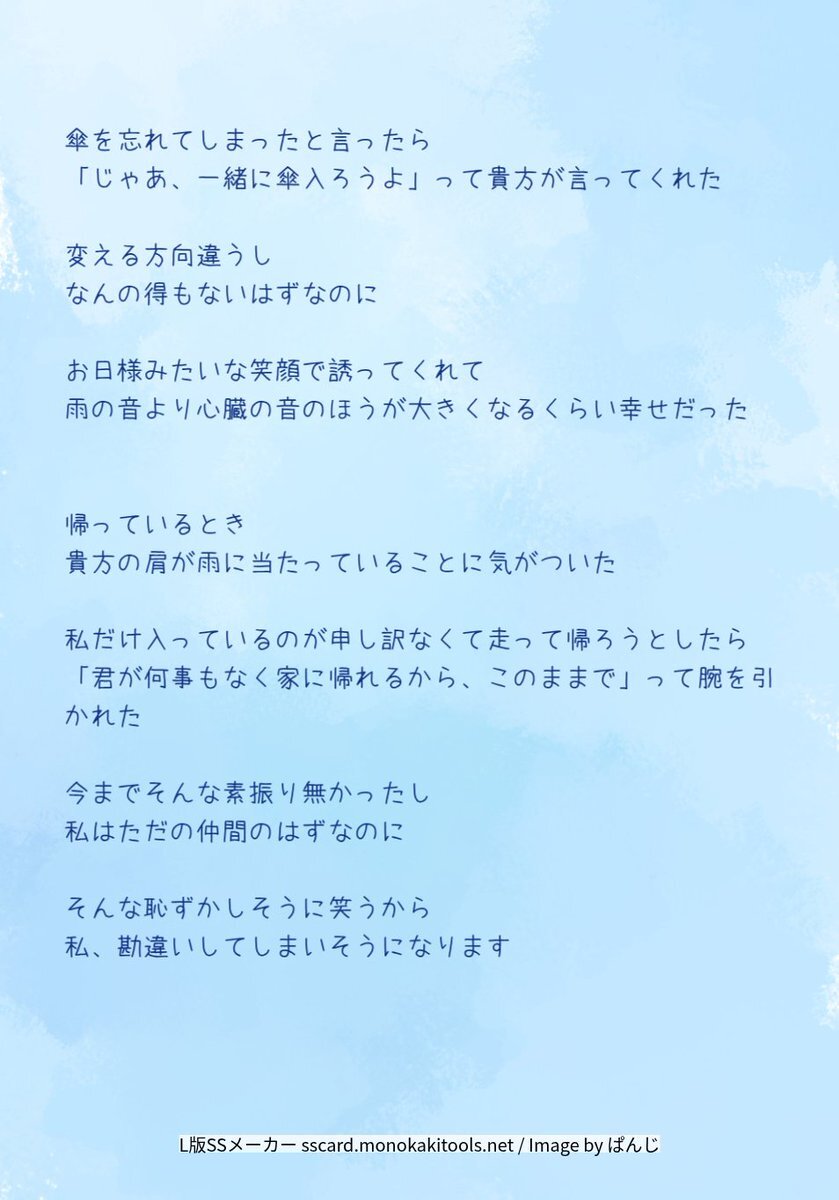 傘を忘れてしまったと言ったら
「じゃあ、一緒に傘入ろうよ」って貴方が言ってくれた

変える方向違うし
なんの得もないはずなのに

お日様みたいな笑顔で誘ってくれて
雨の音より心臓の音のほうが大きくなるくらい幸せだった

帰っているとき
貴方の肩が雨に当たっていることに気がついた

私だけ入っているのが申し訳なくて走って帰ろうとしたら
「君が何事もなく家に帰れるから、このままで」って腕を引かれた

今までそんな素振り無かったし
私はただの仲間のはずなのに

そんな恥ずかしそうに笑うから
私、勘違いしてしまいそうになります

L版SSメーカー sscard.monokakitools.net / Image by ぱんじ